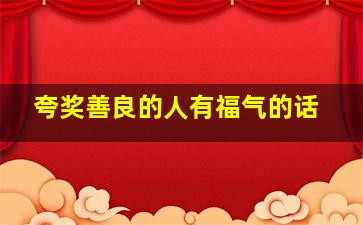 夸奖善良的人有福气的话